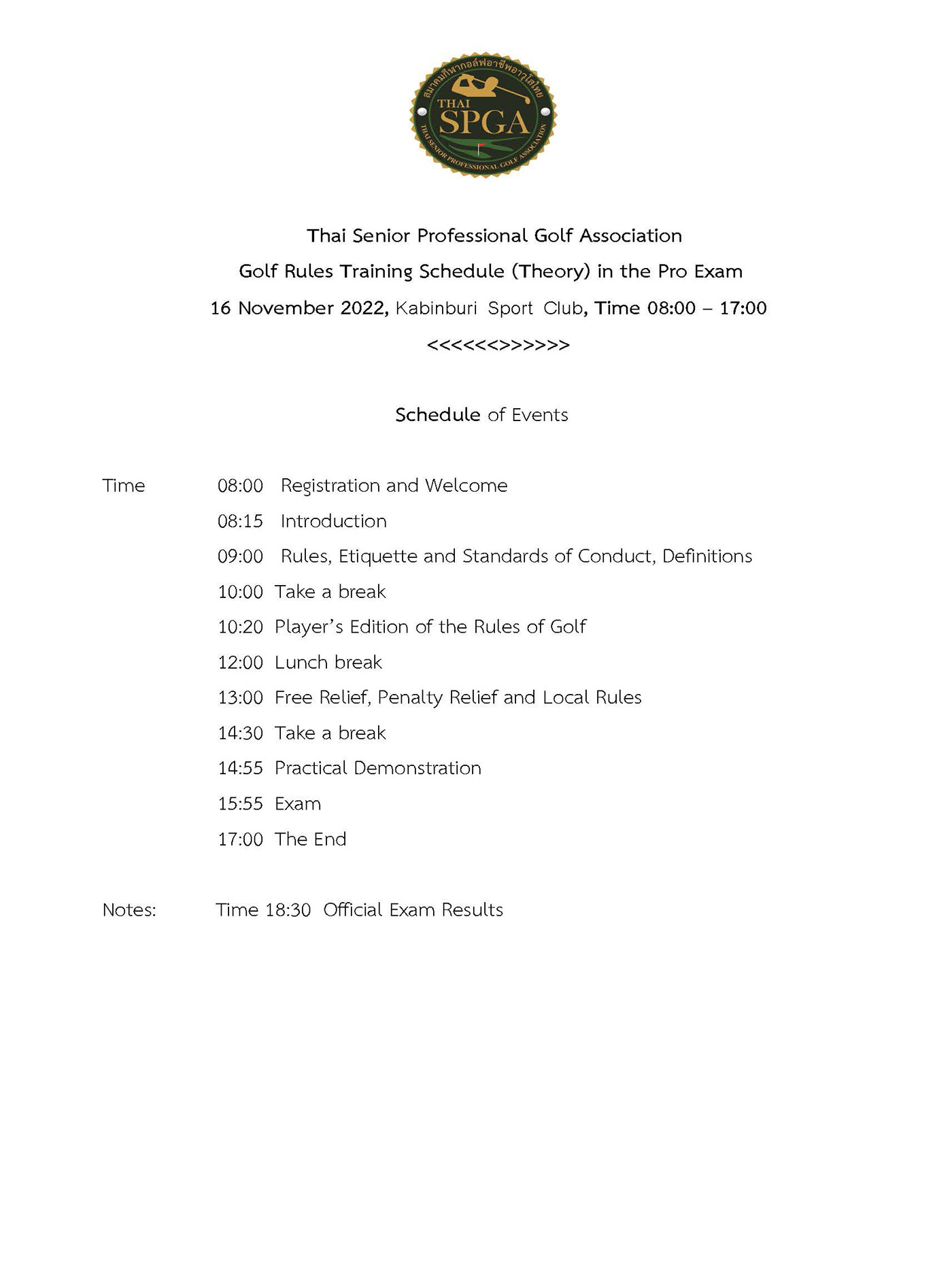 สมาคมกีฬากอล์ฟอาชีพอาวุโสไทย
THAI SPGA
THAI SENIOR PROFESSIONAL GOLF ASSOCIATION

Thai Senior Professional Golf Association
Golf Rules Training Schedule (Theory) in the Pro Exam
16 November 2022, Kabinburi Sport Club, Time 08:00 – 17:00
<<<<<<>>>>>>

Schedule of Events

Time 08:00 Registration and Welcome
08:15 Introduction
09:00 Rules, Etiquette and Standards of Conduct, Definitions
10:00 Take a break
10:20 Player's Edition of the Rules of Golf
12:00 Lunch break
13:00 Free Relief, Penalty Relief and Local Rules
14:30 Take a break
14:55 Practical Demonstration
15:55 Exam
17:00 The End

Notes: Time 18:30 Official Exam Results